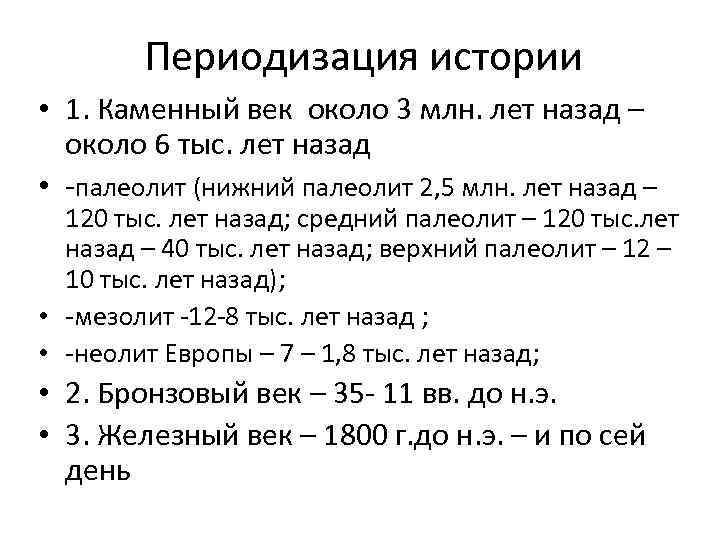 Периодизация истории

• 1. Каменный век около 3 млн. лет назад – около 6 тыс. лет назад

• -палеолит (нижний палеолит 2,5 млн. лет назад – 120 тыс. лет назад; средний палеолит – 120 тыс.лет назад – 40 тыс. лет назад; верхний палеолит – 12 – 10 тыс. лет назад);

• -мезолит -12-8 тыс. лет назад ;

• -неолит Европы – 7 – 1,8 тыс. лет назад;

• 2. Бронзовый век – 35- 11 вв. до н.э.

• 3. Железный век – 1800 г.до н.э. – и по сей день